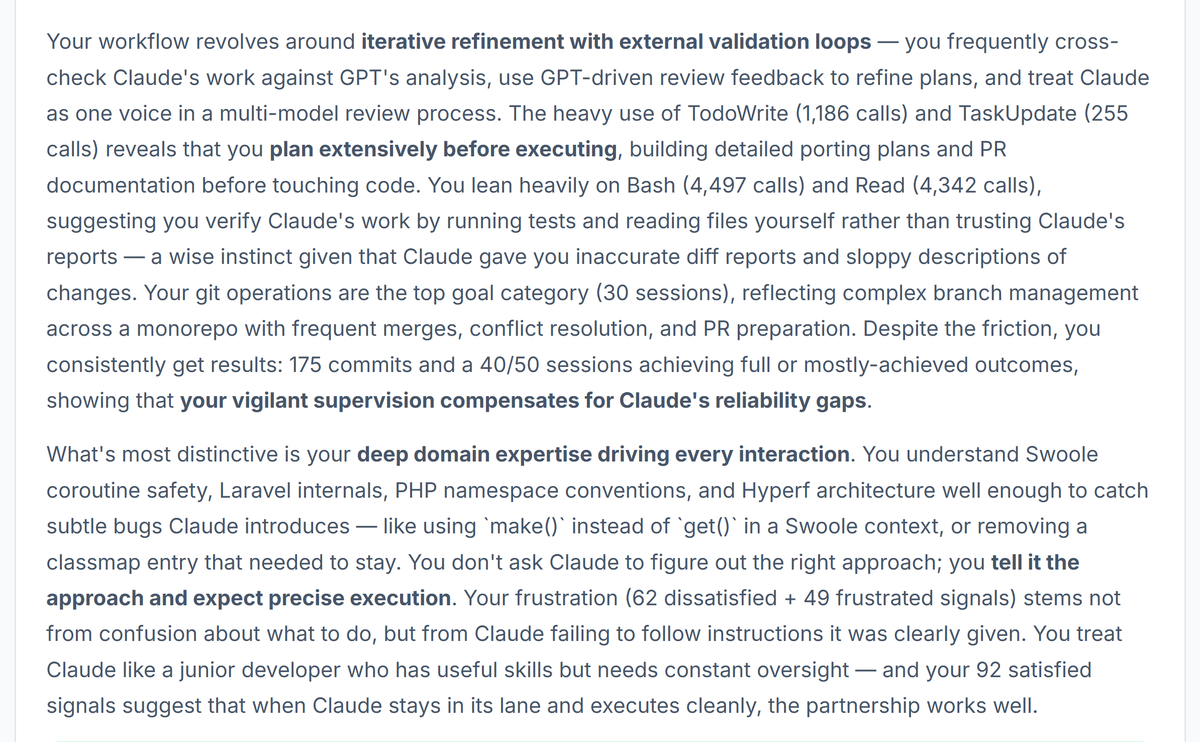 Your workflow revolves around iterative refinement with external validation loops — you frequently cross-check Claude's work against GPT's analysis, use GPT-driven review feedback to refine plans, and treat Claude as one voice in a multi-model review process. The heavy use of TodoWrite (1,186 calls) and TaskUpdate (255 calls) reveals that you plan extensively before executing, building detailed porting plans and PR documentation before touching code. You lean heavily on Bash (4,497 calls) and Read (4,342 calls), suggesting you verify Claude's work by running tests and reading files yourself rather than trusting Claude's reports — a wise instinct given that Claude gave you inaccurate diff reports and sloppy descriptions of changes. Your git operations are the top goal category (30 sessions), reflecting complex branch management across a monorepo with frequent merges, conflict resolution, and PR preparation. Despite the friction, you consistently get results: 175 commits and a 40/50 sessions achieving full or mostly-achieved outcomes, showing that your vigilant supervision compensates for Claude's reliability gaps.

What's most distinctive is your deep domain expertise driving every interaction. You understand Swoole coroutine safety, Laravel internals, PHP namespace conventions, and Hyperf architecture well enough to catch subtle bugs Claude introduces — like using `make()` instead of `get()` in a Swoole context, or removing a classmap entry that needed to stay. You don't ask Claude to figure out the right approach; you tell it the approach and expect precise execution. Your frustration (62 dissatisfied + 49 frustrated signals) stems not from confusion about what to do, but from Claude failing to follow instructions it was clearly given. You treat Claude like a junior developer who has useful skills but needs constant oversight — and your 92 satisfied signals suggest that when Claude stays in its lane and executes cleanly, the partnership works well.